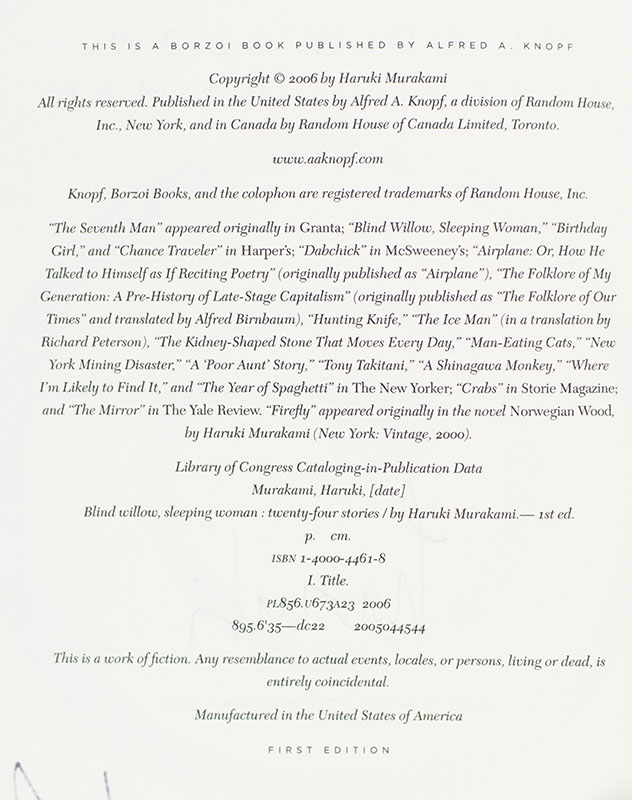 THIS IS A BORZOI BOOK PUBLISHED BY ALFRED A. KNOPF

Copyright © 2006 by Haruki Murakami
All rights reserved. Published in the United States by Alfred A. Knopf, a division of Random House, Inc., New York, and in Canada by Random House of Canada Limited, Toronto.

www.aaknopf.com

Knopf, Borzoi Books, and the colophon are registered trademarks of Random House, Inc.

"The Seventh Man" appeared originally in Granta; "Blind Willow, Sleeping Woman," "Birthday Girl," and "Chance Traveler" in Harper's; "Dabchick" in McSweeney's; "Airplane: Or, How He Talked to Himself as If Reciting Poetry" (originally published as "Airplane"), "The Folklore of My Generation: A Pre-History of Late-Stage Capitalism" (originally published as "The Folklore of Our Times" and translated by Alfred Birnbaum), "Hunting Knife," "The Ice Man" (in a translation by Richard Peterson), "The Kidney-Shaped Stone That Moves Every Day," "Man-Eating Cats," "New York Mining Disaster," "A 'Poor Aunt' Story," "Tony Takitani," "A Shinagawa Monkey," "Where I'm Likely to Find It," and "The Year of Spaghetti" in The New Yorker; "Crabs" in Storie Magazine; and "The Mirror" in The Yale Review. "Firefly" appeared originally in the novel Norwegian Wood, by Haruki Murakami (New York: Vintage, 2000).

Library of Congress Cataloging-in-Publication Data
Murakami, Haruki, [date]
Blind willow, sleeping woman : twenty-four stories / by Haruki Murakami.— 1st ed.
p. cm.
ISBN 1-4000-4461-8
I. Title.
PL856.U673A23 2006
895.6'35—dc22 2005044544

This is a work of fiction. Any resemblance to actual events, locales, or persons, living or dead, is entirely coincidental.

Manufactured in the United States of America

FIRST EDITION